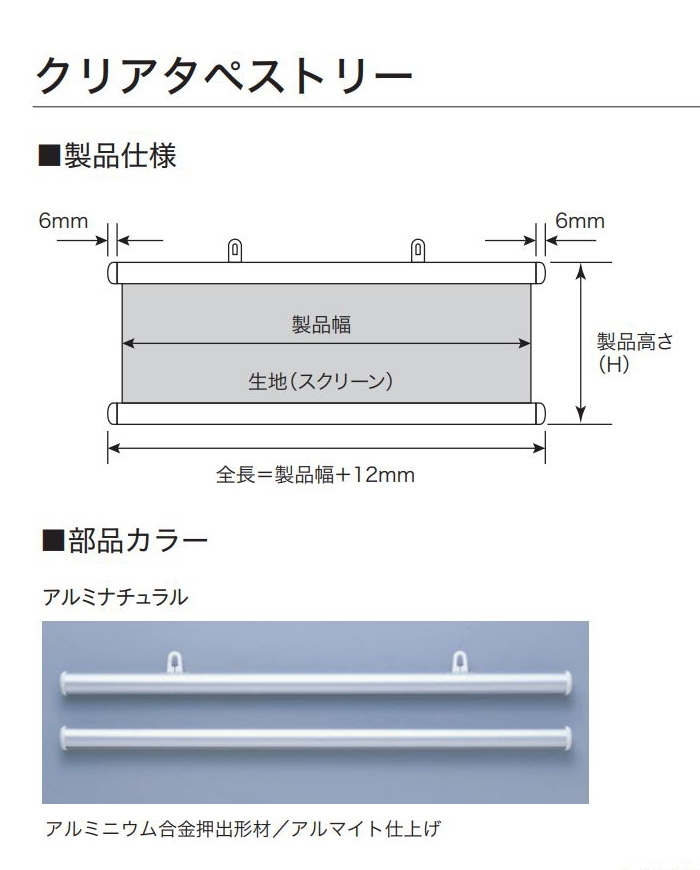 クリアタペストリー

■製品仕様

6mm

6mm

製品幅

生地（スクリーン）

製品高さ
（H）

全長＝製品幅＋12mm

■部品カラー

アルミナチュラル

アルミニウム合金押出形材／アルマイト仕上げ